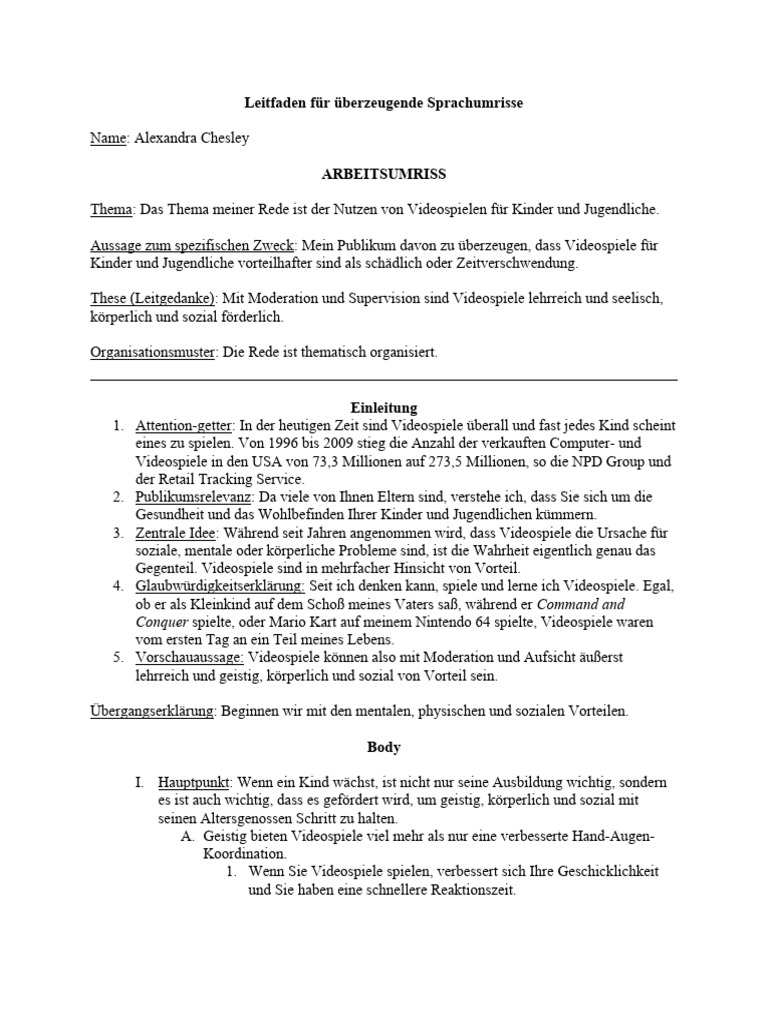 Leitfaden für überzeugende Sprachumrisse

Name: Alexandra Chesley

ARBEITSUMRISS

Thema: Das Thema meiner Rede ist der Nutzen von Videospielen für Kinder und Jugendliche.

Aussage zum spezifischen Zweck: Mein Publikum davon zu überzeugen, dass Videospiele für Kinder und Jugendliche vorteilhafter sind als schädlich oder Zeitverschwendung.

These (Leitgedanke): Mit Moderation und Supervision sind Videospiele lehrreich und seelisch, körperlich und sozial förderlich.

Organisationsmuster: Die Rede ist thematisch organisiert.

Einleitung

1. Attention-getter: In der heutigen Zeit sind Videospiele überall und fast jedes Kind scheint eines zu spielen. Von 1996 bis 2009 stieg die Anzahl der verkauften Computer- und Videospiele in den USA von 73,3 Millionen auf 273,5 Millionen, so die NPD Group und der Retail Tracking Service.
2. Publikumsrelevanz: Da viele von Ihnen Eltern sind, verstehe ich, dass Sie sich um die Gesundheit und das Wohlbefinden Ihrer Kinder und Jugendlichen kümmern.
3. Zentrale Idee: Während seit Jahren angenommen wird, dass Videospiele die Ursache für soziale, mentale oder körperliche Probleme sind, ist die Wahrheit eigentlich genau das Gegenteil. Videospiele sind in mehrfacher Hinsicht von Vorteil.
4. Glaubwürdigkeitserklärung: Seit ich denken kann, spiele und lerne ich Videospiele. Egal, ob er als Kleinkind auf dem Schoß meines Vaters saß, während er Command and Conquer spielte, oder Mario Kart auf meinem Nintendo 64 spielte, Videospiele waren vom ersten Tag an ein Teil meines Lebens.
5. Vorschauaussage: Videospiele können also mit Moderation und Aufsicht äußerst lehrreich und geistig, körperlich und sozial von Vorteil sein.

Übergangserklärung: Beginnen wir mit den mentalen, physischen und sozialen Vorteilen.

Body

I. Hauptpunkt: Wenn ein Kind wächst, ist nicht nur seine Ausbildung wichtig, sondern es ist auch wichtig, dass es gefördert wird, um geistig, körperlich und sozial mit seinen Altersgenossen Schritt zu halten.
A. Geistig bieten Videospiele viel mehr als nur eine verbesserte Hand-Augen-Koordination.
1. Wenn Sie Videospiele spielen, verbessert sich Ihre Geschicklichkeit und Sie haben eine schnellere Reaktionszeit.